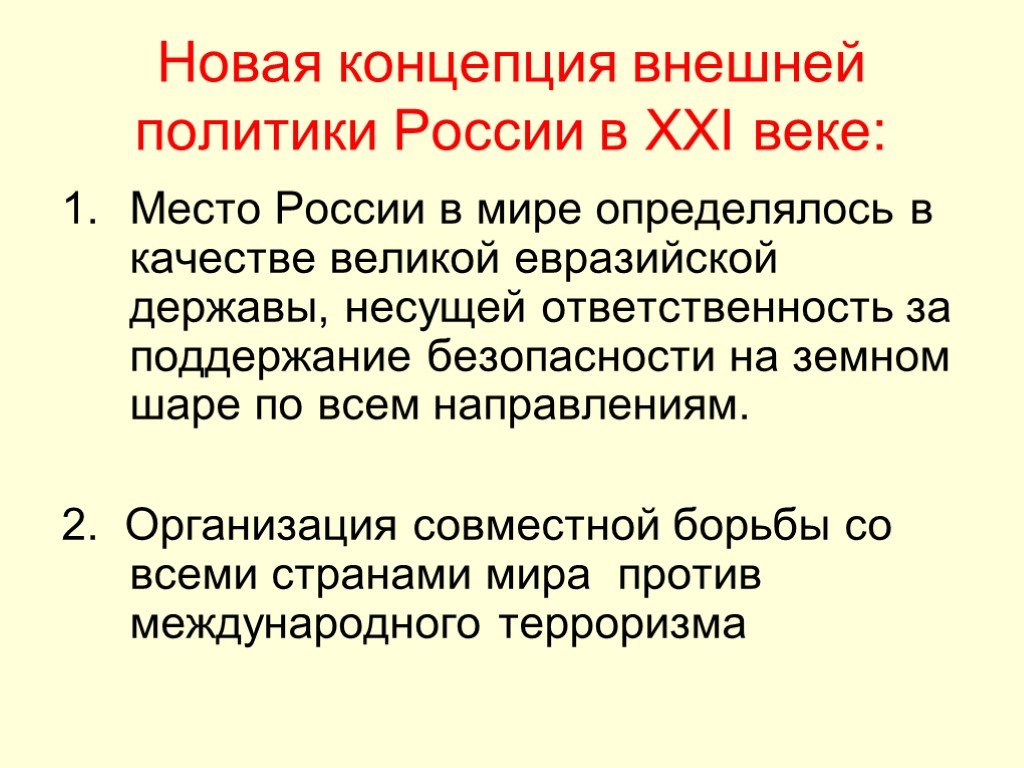 Новая концепция внешней политики России в XXI веке:

1. Место России в мире определялось в качестве великой евразийской державы, несущей ответственность за поддержание безопасности на земном шаре по всем направлениям.

2. Организация совместной борьбы со всеми странами мира против международного терроризма